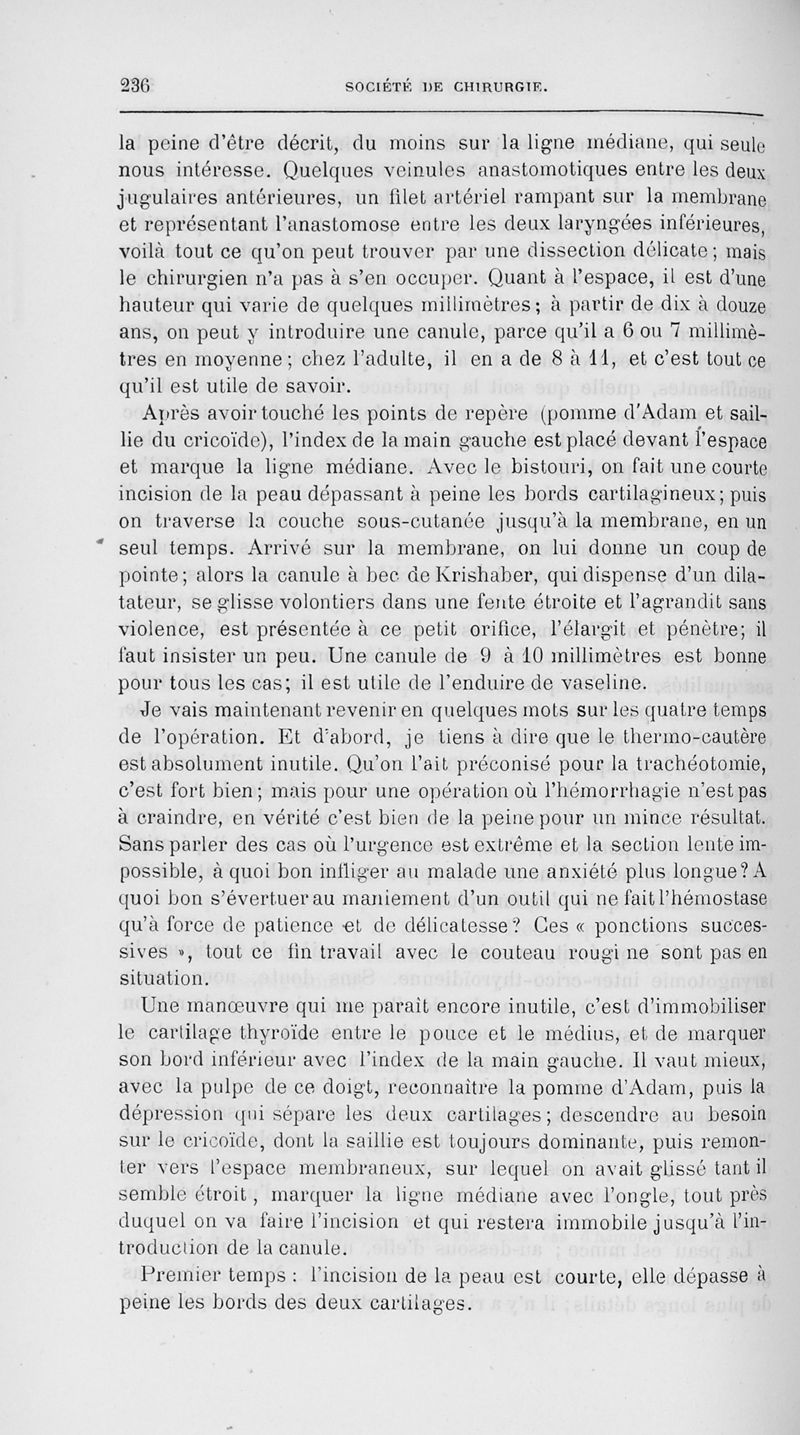 236 SOCIÉTÉ DE CHIRURGIE.

la peine d'être décrit, du moins sur la ligne médiane, qui seule nous intéresse. Quelques veinules anastomotiques entre les deux jugulaires antérieures, un filet artériel rampant sur la membrane et représentant l'anastomose entre les deux laryngées inférieures, voilà tout ce qu'on peut trouver par une dissection délicate ; mais le chirurgien n'a pas à s'en occuper. Quant à l'espace, il est d'une hauteur qui varie de quelques millimètres ; à partir de dix à douze ans, on peut y introduire une canule, parce qu'il a 6 ou 7 millimètres en moyenne ; chez l'adulte, il en a de 8 à 11, et c'est tout ce qu'il est utile de savoir.

Après avoir touché les points de repère (pomme d'Adam et saillie du cricoïde), l'index de la main gauche est placé devant l'espace et marque la ligne médiane. Avec le bistouri, on fait une courte incision de la peau dépassant à peine les bords cartilagineux ; puis on traverse la couche sous-cutanée jusqu'à la membrane, en un seul temps. Arrivé sur la membrane, on lui donne un coup de pointe ; alors la canule à bec de Krishaber, qui dispense d'un dilatateur, se glisse volontiers dans une fente étroite et l'agrandit sans violence, est présentée à ce petit orifice, l'élargit et pénètre ; il faut insister un peu. Une canule de 9 à 10 millimètres est bonne pour tous les cas ; il est utile de l'enduire de vaseline.

Je vais maintenant revenir en quelques mots sur les quatre temps de l'opération. Et d'abord, je tiens à dire que le thermo-cautère est absolument inutile. Qu'on l'ait préconisé pour la trachéotomie, c'est fort bien ; mais pour une opération où l'hémorrhagie n'est pas à craindre, en vérité c'est bien de la peine pour un mince résultat. Sans parler des cas où l'urgence est extrême et la section lente impossible, à quoi bon infliger au malade une anxiété plus longue ? A quoi bon s'évertuer au maniement d'un outil qui ne fait l'hémostase qu'à force de patience et de délicatesse ? Ces « ponctions successives », tout ce fin travail avec le couteau rougi ne sont pas en situation.

Une manœuvre qui me paraît encore inutile, c'est d'immobiliser le cartilage thyroïde entre le pouce et le médius, et de marquer son bord inférieur avec l'index de la main gauche. Il vaut mieux, avec la pulpe de ce doigt, reconnaître la pomme d'Adam, puis la dépression qui sépare les deux cartilages ; descendre au besoin sur le cricoïde, dont la saillie est toujours dominante, puis remonter vers l'espace membraneux, sur lequel on avait glissé tant il semble étroit, marquer la ligne médiane avec l'ongle, tout près duquel on va faire l'incision et qui restera immobile jusqu'à l'introduction de la canule.

Premier temps : l'incision de la peau est courte, elle dépasse à peine les bords des deux cartilages.